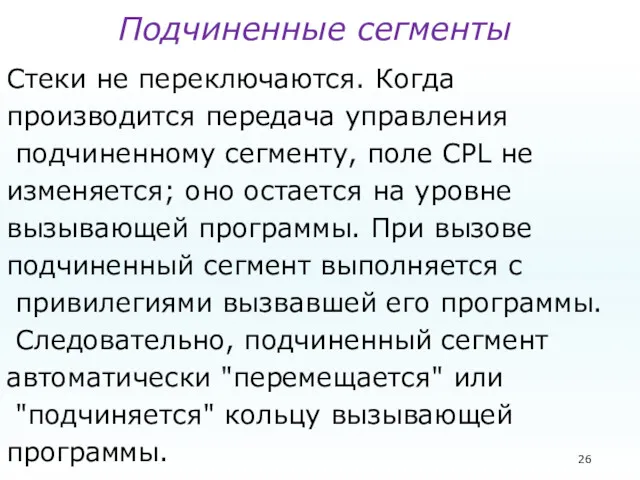 Подчиненные сегменты

Стеки не переключаются. Когда производится передача управления подчиненному сегменту, поле CPL не изменяется; оно остается на уровне вызывающей программы. При вызове подчиненный сегмент выполняется с привилегиями вызвавшей его программы. Следовательно, подчиненный сегмент автоматически "перемещается" или "подчиняется" кольцу вызывающей программы.

26